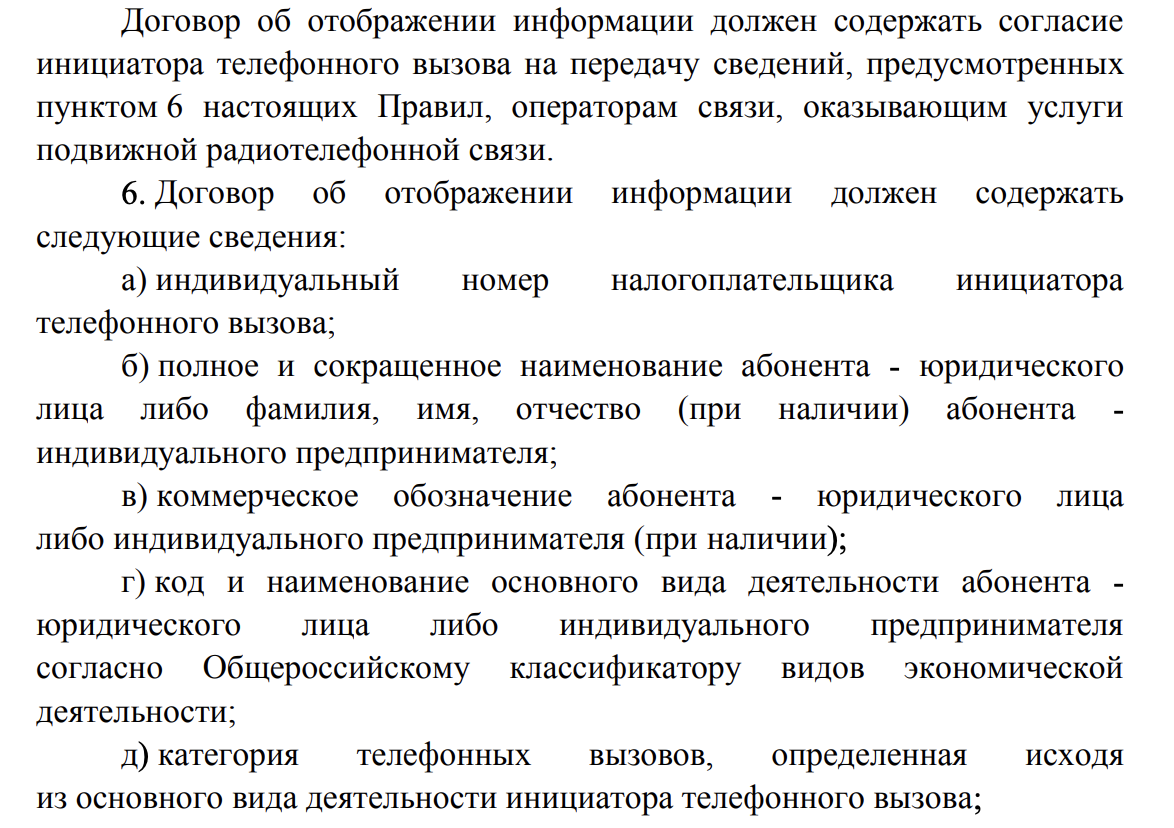 Договор об отображении информации должен содержать согласие инициатора телефонного вызова на передачу сведений, предусмотренных пунктом 6 настоящих Правил, операторам связи, оказывающим услуги подвижной радиотелефонной связи.

6. Договор об отображении информации должен содержать следующие сведения:

а) индивидуальный номер налогоплательщика инициатора телефонного вызова;

б) полное и сокращенное наименование абонента - юридического лица либо фамилия, имя, отчество (при наличии) абонента - индивидуального предпринимателя;

в) коммерческое обозначение абонента - юридического лица либо индивидуального предпринимателя (при наличии);

г) код и наименование основного вида деятельности абонента - юридического лица либо индивидуального предпринимателя согласно Общероссийскому классификатору видов экономической деятельности;

д) категория телефонных вызовов, определенная исходя из основного вида деятельности инициатора телефонного вызова;